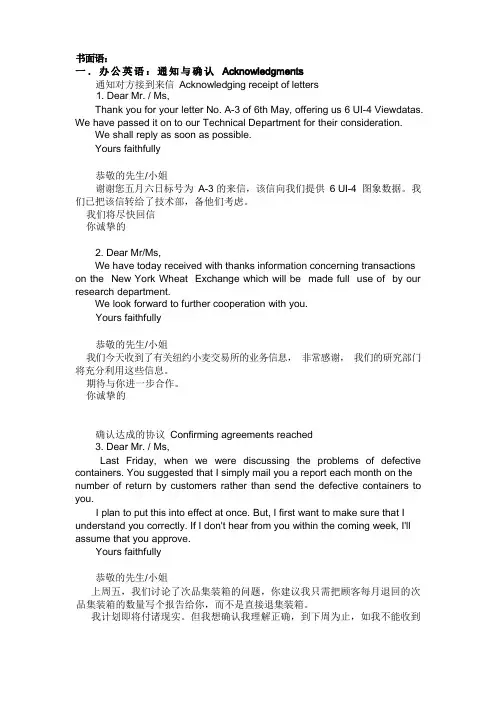 书面语：
一．办公英语：通知与确认 Acknowledgments

通知对方接到来信 Acknowledging receipt of letters

1. Dear Mr. / Ms,

Thank you for your letter No. A-3 of 6th May, offering us 6 UI-4 Viewdatas. We have passed it on to our Technical Department for their consideration.

We shall reply as soon as possible.

Yours faithfully

恭敬的先生/小姐

谢谢您五月六日标号为 A-3 的来信，该信向我们提供 6 UI-4 图象数据。我们已把该信转给了技术部，备他们考虑。

我们将尽快回信

你诚挚的

2. Dear Mr/Ms,

We have today received with thanks information concerning transactions on the New York Wheat Exchange which will be made full use of by our research department.

We look forward to further cooperation with you.

Yours faithfully

恭敬的先生/小姐

我们今天收到了有关纽约小麦交易所的业务信息，非常感谢，我们的研究部门将充分利用这些信息。

期待与你进一步合作。

你诚挚的

确认达成的协议 Confirming agreements reached

3. Dear Mr. / Ms,

Last Friday, when we were discussing the problems of defective containers. You suggested that I simply mail you a report each month on the number of return by customers rather than send the defective containers to you.

I plan to put this into effect at once. But, I first want to make sure that I understand you correctly. If I don't hear from you within the coming week, I'll assume that you approve.

Yours faithfully

恭敬的先生/小姐

上周五，我们讨论了次品集装箱的问题，你建议我只需把顾客每月退回的次品集装箱的数量写个报告给你，而不是直接退集装箱。

我计划即将付诸现实。但我想确认我理解正确，到下周为止，如我不能收到